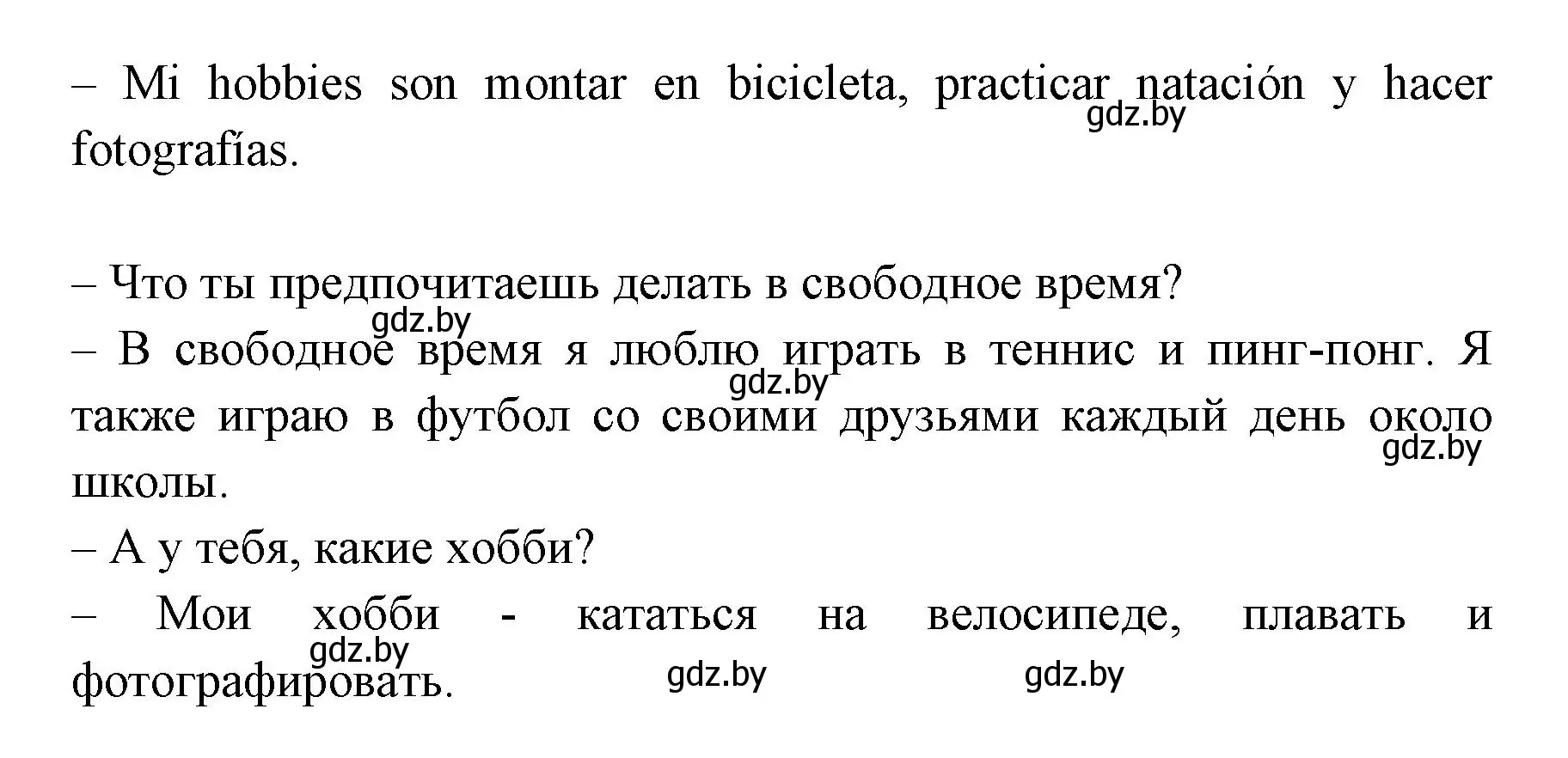 – Mi hobbies son montar en bicicleta, practicar natación y hacer fotografías.
gdz.by

– Что ты предпочитаешь делать в свободное время?
gdz.by
– В свободное время я люблю играть в теннис и пинг-понг. Я также играю в футбол со своими друзьями каждый день около школы.
gdz.by
gdz.by
– А у тебя, какие хобби?
– Мои хобби - кататься на велосипеде, плавать и фотографировать.
gdz.by
gdz.by
gdz.by